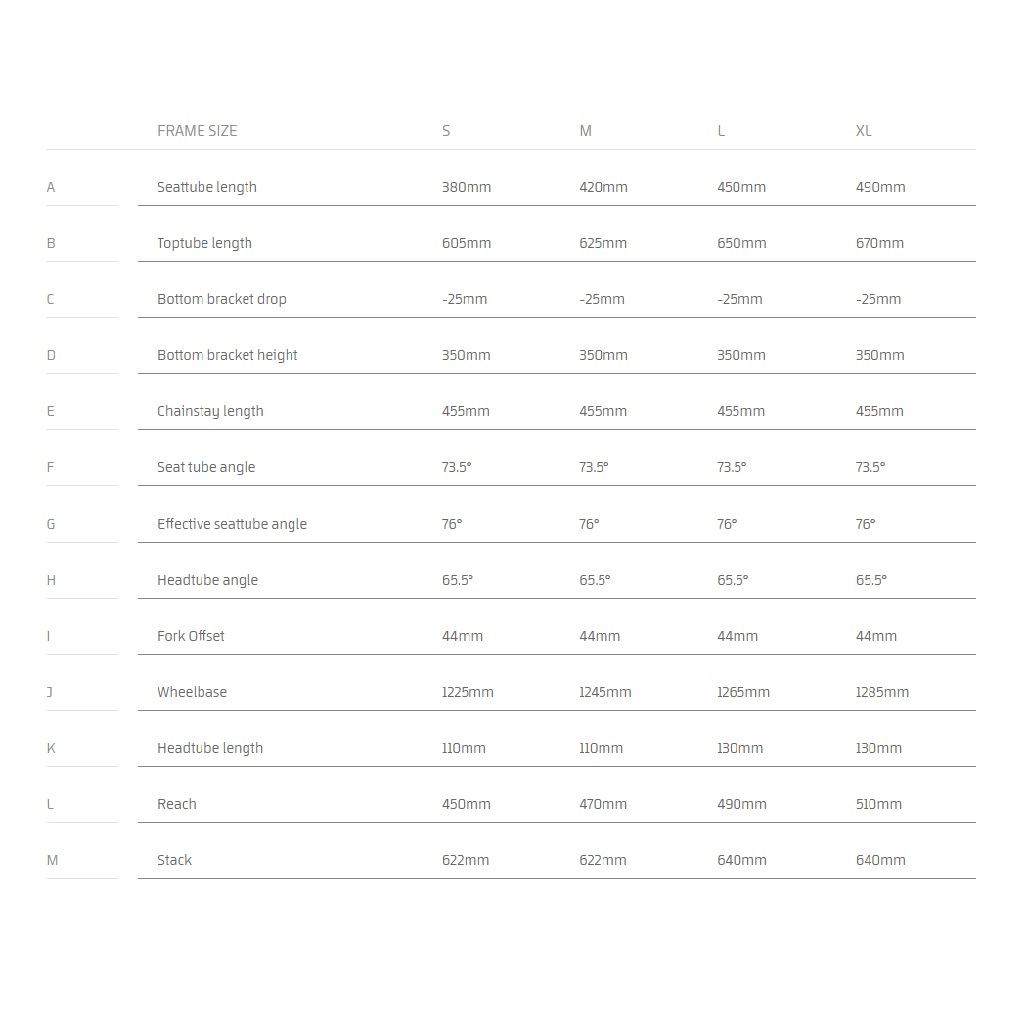 |   | FRAME SIZE | S | M | L | XL |
|---|---|---|---|---|---|
| A | Seattube length | 380mm | 420mm | 450mm | 490mm |
| B | Toptube length | 605mm | 625mm | 650mm | 670mm |
| C | Bottom bracket drop | -25mm | -25mm | -25mm | -25mm |
| D | Bottom bracket height | 350mm | 350mm | 350mm | 350mm |
| E | Chainstay length | 455mm | 455mm | 455mm | 455mm |
| F | Seat tube angle | 73.5° | 73.5° | 73.5° | 73.5° |
| G | Effective seattube angle | 76° | 76° | 76° | 76° |
| H | Headtube angle | 65.5° | 65.5° | 65.5° | 65.5° |
| I | Fork Offset | 44mm | 44mm | 44mm | 44mm |
| J | Wheelbase | 1225mm | 1245mm | 1265mm | 1285mm |
| K | Headtube length | 110mm | 110mm | 130mm | 130mm |
| L | Reach | 450mm | 470mm | 490mm | 510mm |
| M | Stack | 622mm | 622mm | 640mm | 640mm |